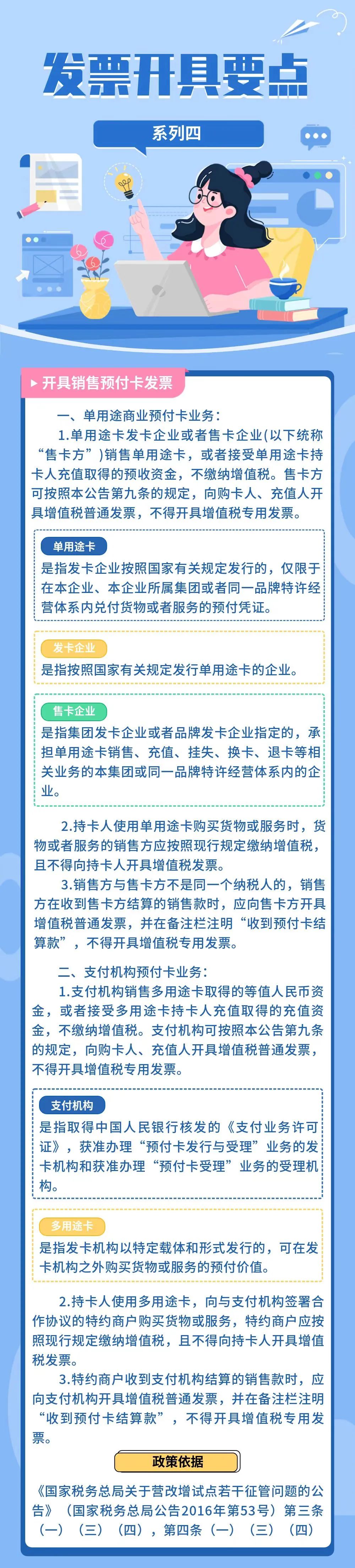 发票开具要点

系列四

开具销售预付卡发票

一、单用途商业预付卡业务：

1.单用途卡发卡企业或者售卡企业(以下统称“售卡方”)销售单用途卡，或者接受单用途卡持卡人充值取得的预收资金，不缴纳增值税。售卡方可按照本公告第九条的规定，向购卡人、充值人开具增值税普通发票，不得开具增值税专用发票。

单用途卡

是指发卡企业按照国家有关规定发行的，仅限于在本企业、本企业所属集团或者同一品牌特许经营体系内兑付货物或者服务的预付凭证。

发卡企业

是指按照国家有关规定发行单用途卡的企业。

售卡企业

是指集团发卡企业或者品牌发卡企业指定的，承担单用途卡销售、充值、挂失、换卡、退卡等相关业务的本集团或同一品牌特许经营体系内的企业。

2.持卡人使用单用途卡购买货物或服务时，货物或者服务的销售方应按照现行规定缴纳增值税，且不得向持卡人开具增值税发票。

3.销售方与售卡方不是同一个纳税人的，销售方在收到售卡方结算的销售款时，应向售卡方开具增值税普通发票，并在备注栏注明“收到预付卡结算款”，不得开具增值税专用发票。

二、支付机构预付卡业务：

1.支付机构销售多用途卡取得的等值人民币资金，或者接受多用途卡持卡人充值取得的充值资金，不缴纳增值税。支付机构可按照本公告第九条的规定，向购卡人、充值人开具增值税普通发票，不得开具增值税专用发票。

支付机构

是指取得中国人民银行核发的《支付业务许可证》，获准办理“预付卡发行与受理”业务的发卡机构和获准办理“预付卡受理”业务的受理机构。

多用途卡

是指发卡机构以特定载体和形式发行的，可在发卡机构之外购买货物或服务的预付价值。

2.持卡人使用多用途卡，向与支付机构签署合作协议的特约商户购买货物或服务，特约商户应按照现行规定缴纳增值税，且不得向持卡人开具增值税发票。

3.特约商户收到支付机构结算的销售款时，应向支付机构开具增值税普通发票，并在备注栏注明“收到预付卡结算款”，不得开具增值税专用发票。

政策依据

《国家税务总局关于营改增试点若干征管问题的公告》（国家税务总局公告2016年第53号）第三条（一）（三）（四），第四条（一）（三）（四）